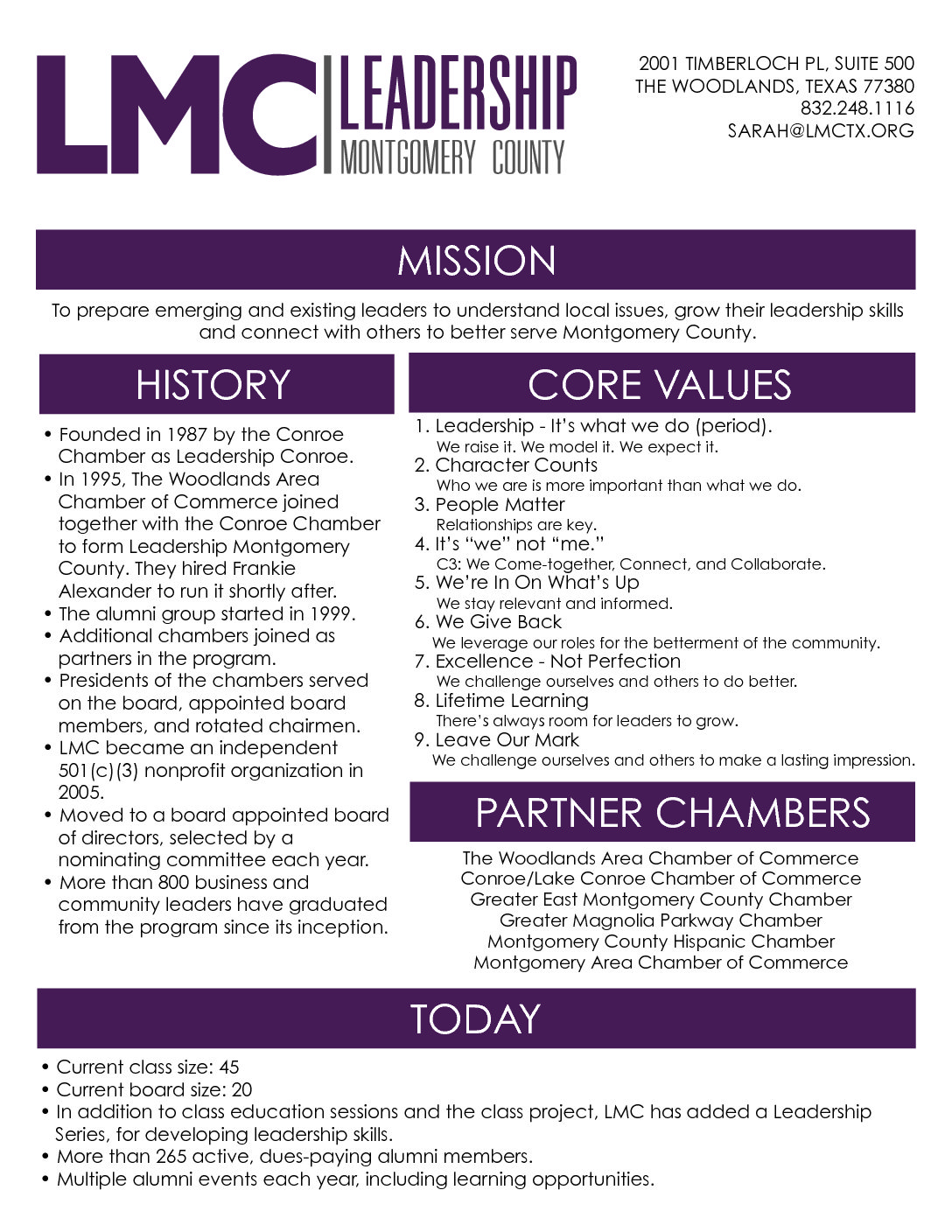 LMC LEADERSHIP MONTGOMERY COUNTY

2001 TIMBERLOCH PL, SUITE 500
THE WOODLANDS, TEXAS 77380
832.248.1116
SARAH@LMCTX.ORG

MISSION

To prepare emerging and existing leaders to understand local issues, grow their leadership skills and connect with others to better serve Montgomery County.

HISTORY

• Founded in 1987 by the Conroe Chamber as Leadership Conroe.
• In 1995, The Woodlands Area Chamber of Commerce joined together with the Conroe Chamber to form Leadership Montgomery County. They hired Frankie Alexander to run it shortly after.
• The alumni group started in 1999.
• Additional chambers joined as partners in the program.
• Presidents of the chambers served on the board, appointed board members, and rotated chairmen.
• LMC became an independent 501(c)(3) nonprofit organization in 2005.
• Moved to a board appointed board of directors, selected by a nominating committee each year.
• More than 800 business and community leaders have graduated from the program since its inception.

CORE VALUES

1. Leadership - It's what we do (period).
We raise it. We model it. We expect it.
2. Character Counts
Who we are is more important than what we do.
3. People Matter
Relationships are key.
4. It's "we" not "me."
C3: We Come-together, Connect, and Collaborate.
5. We're In On What's Up
We stay relevant and informed.
6. We Give Back
We leverage our roles for the betterment of the community.
7. Excellence - Not Perfection
We challenge ourselves and others to do better.
8. Lifetime Learning
There's always room for leaders to grow.
9. Leave Our Mark
We challenge ourselves and others to make a lasting impression.

PARTNER CHAMBERS

The Woodlands Area Chamber of Commerce
Conroe/Lake Conroe Chamber of Commerce
Greater East Montgomery County Chamber
Greater Magnolia Parkway Chamber
Montgomery County Hispanic Chamber
Montgomery Area Chamber of Commerce

TODAY

• Current class size: 45
• Current board size: 20
• In addition to class education sessions and the class project, LMC has added a Leadership Series, for developing leadership skills.
• More than 265 active, dues-paying alumni members.
• Multiple alumni events each year, including learning opportunities.